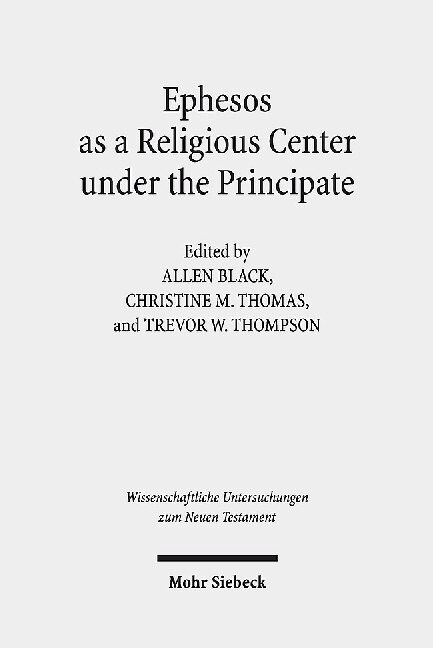 Ephesos
as a Religious Center
under the Principate

Edited by
ALLEN BLACK,
CHRISTINE M. THOMAS,
and TREVOR W. THOMPSON

Wissenschaftliche Untersuchungen
zum Neuen Testament

Mohr Siebeck